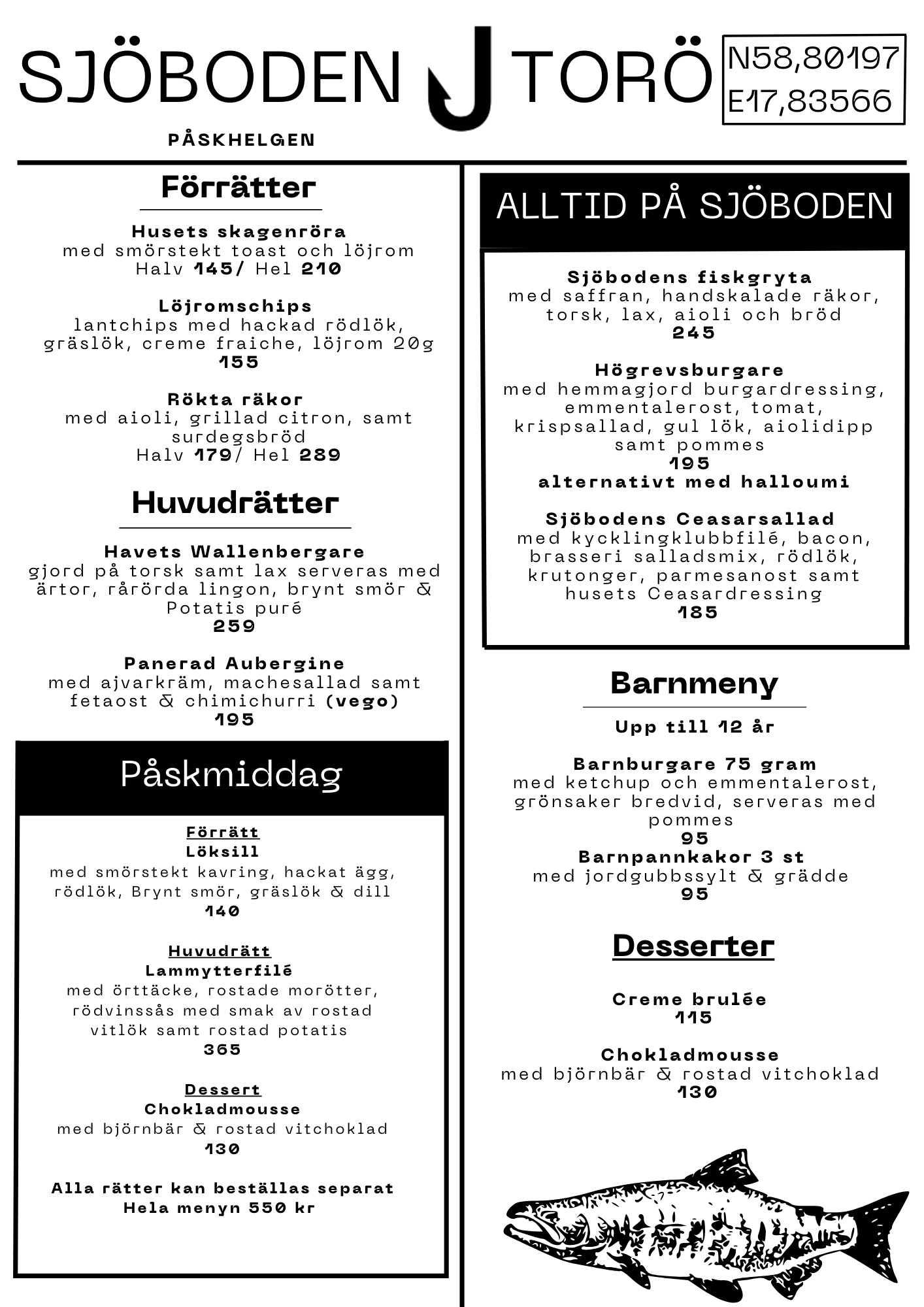 SJÖBODEN TORÖ

N58,80197
E17,83566

PÅSKHELGEN

Förrätter

Husets skagenröra
med smörstekt toast och löjrom
Halv 145/ Hel 210

Löjromschips
lantchips med hackad rödlök, gräslök, creme fraiche, löjrom 20g
155

Rökta räkor
med aioli, grillad citron, samt surdegsbröd
Halv 179/ Hel 289

Huvudrätter

Havets Wallenbergare
gjord på torsk samt lax serveras med ärtor, rårörda lingon, brynt smör & Potatis puré
259

Panerad Aubergine
med ajvarkräm, machesallad samt fetaost & chimichurri (vego)
195

Påskmiddag

Förrätt
Löksill
med smörstekt kavring, hackat ägg, rödlök, Brynt smör, gräslök & dill
140

Huvudrätt
Lammytterfilé
med örttäcke, rostade morötter, rödvinssås med smak av rostad vitlök samt rostad potatis
365

Dessert
Chokladmousse
med björnbär & rostad vitchoklad
130

Alla rätter kan beställas separat
Hela menyn 550 kr

ALLTID PÅ SJÖBODEN

Sjöbodens fiskgryta
med saffran, handskalade räkor, torsk, lax, aioli och bröd
245

Högrevsburgare
med hemmagjord burgardressing, emmentalerost, tomat, krispsallad, gul lök, aiolidipp samt pommes
195
alternativt med halloumi

Sjöbodens Ceasarsallad
med kycklingklubbfilé, bacon, brasseri salladsmix, rödlök, krutonger, parmesanost samt husets Ceasardressing
185

Barnmeny

Upp till 12 år

Barnburgare 75 gram
med ketchup och emmentalerost, grönsaker bredvid, serveras med pommes
95
Barnpannkakor 3 st
med jordgubbssylt & grädde
95

Desserter

Creme brulée
115

Chokladmousse
med björnbär & rostad vitchoklad
130